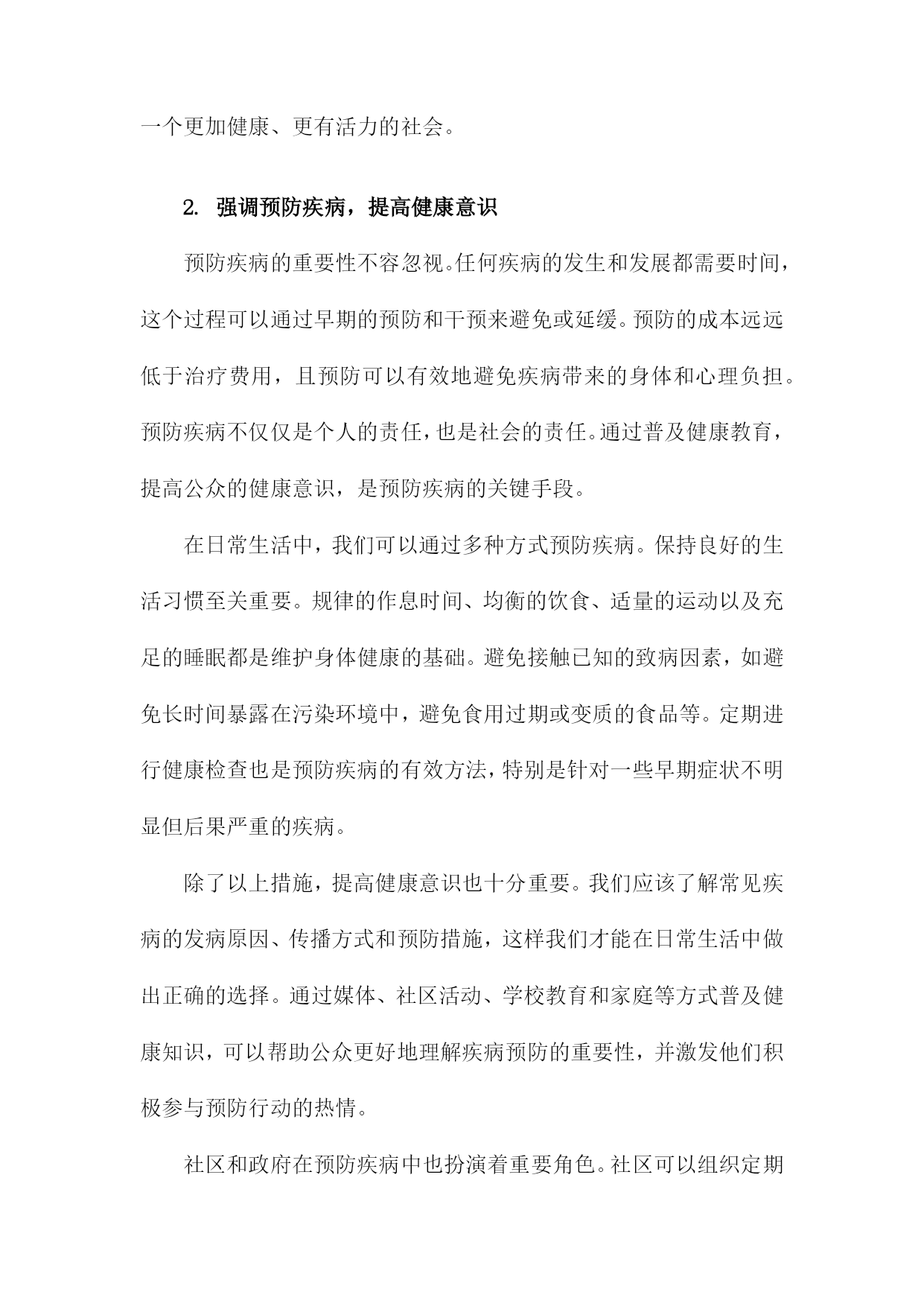 一个更加健康、更有活力的社会。

2. 强调预防疾病，提高健康意识

预防疾病的重要性不容忽视。任何疾病的发生和发展都需要时间，这个过程可以通过早期的预防和干预来避免或延缓。预防的成本远远低于治疗费用，且预防可以有效地避免疾病带来的身体和心理负担。预防疾病不仅仅是个人的责任，也是社会的责任。通过普及健康教育，提高公众的健康意识，是预防疾病的关键手段。

在日常生活中，我们可以通过多种方式预防疾病。保持良好的生活习惯至关重要。规律的作息时间、均衡的饮食、适量的运动以及充足的睡眠都是维护身体健康的基础。避免接触已知的致病因素，如避免长时间暴露在污染环境中，避免食用过期或变质的食品等。定期进行健康检查也是预防疾病的有效方法，特别是针对一些早期症状不明显但后果严重的疾病。

除了以上措施，提高健康意识也十分重要。我们应该了解常见疾病的发病原因、传播方式和预防措施，这样我们才能在日常生活中做出正确的选择。通过媒体、社区活动、学校教育和家庭等方式普及健康知识，可以帮助公众更好地理解疾病预防的重要性，并激发他们积极参与预防行动的热情。

社区和政府在预防疾病中也扮演着重要角色。社区可以组织定期